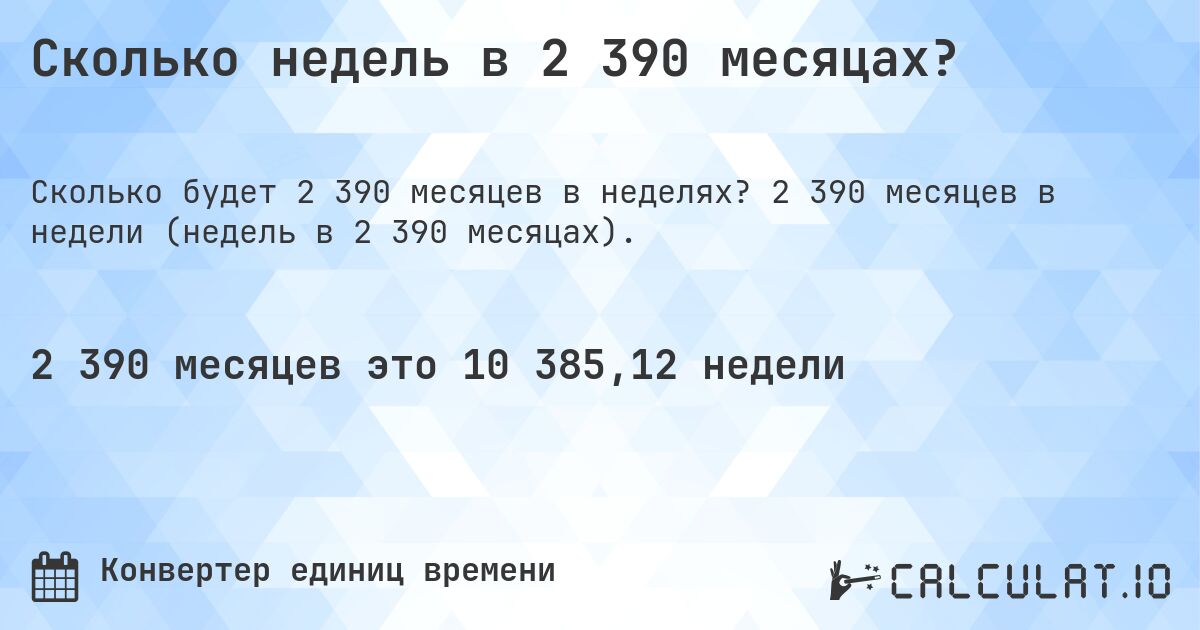 Сколько недель в 2 390 месяцах?

Сколько будет 2 390 месяцев в неделях? 2 390 месяцев в недели (недель в 2 390 месяцах).

2 390 месяцев это 10 385,12 недели

Конвертер единиц времени

CALCULAT.IO